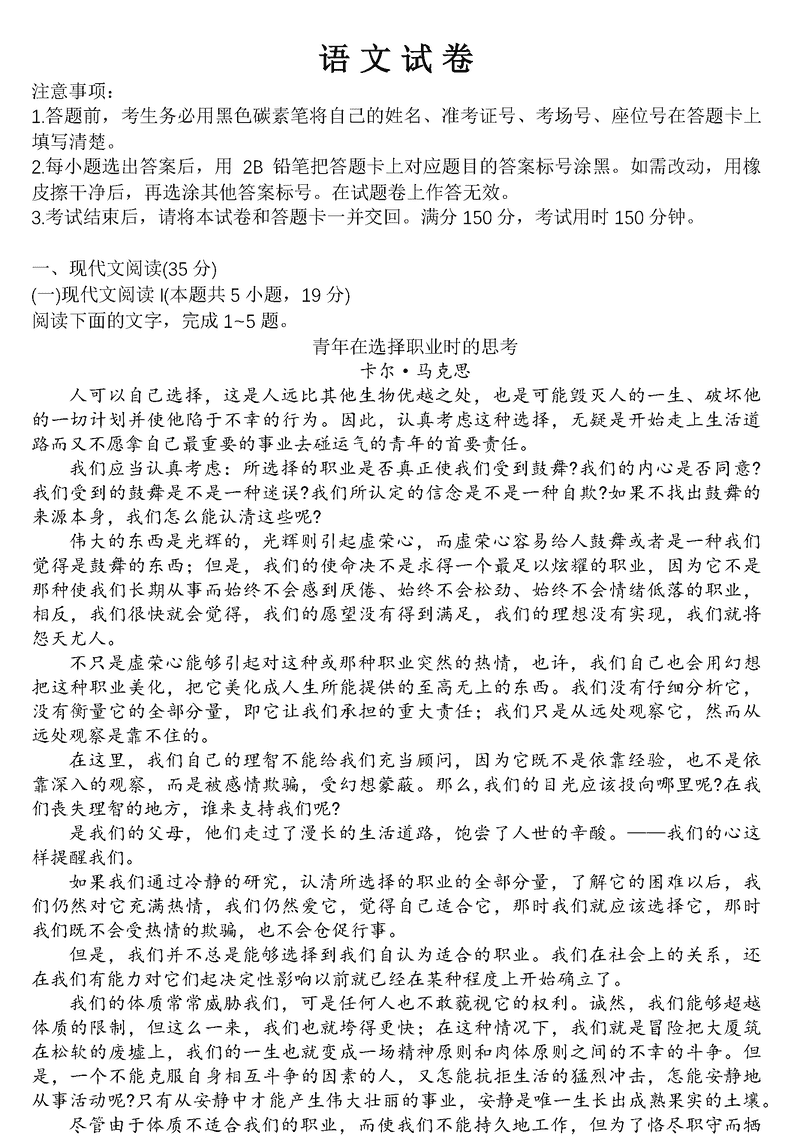 语文试卷

注意事项：
1.答题前，考生务必用黑色碳素笔将自己的姓名、准考证号、考场号、座位号在答题卡上填写清楚。
2.每小题选出答案后，用 2B 铅笔把答题卡上对应题目的答案标号涂黑。如需改动，用橡皮擦干净后，再选涂其他答案标号。在试题卷上作答无效。
3.考试结束后，请将本试卷和答题卡一并交回。满分 150 分，考试用时 150 分钟。

一、现代文阅读(35 分)
(一)现代文阅读 I(本题共 5 小题，19 分)
阅读下面的文字，完成 1~5 题。

青年在选择职业时的思考
卡尔·马克思

人可以自己选择，这是人远比其他生物优越之处，也是可能毁灭人的一生、破坏他的一切计划并使他陷于不幸的行为。因此，认真考虑这种选择，无疑是开始走上生活道路而又不愿拿自己最重要的事业去碰运气的青年的首要责任。

我们应当认真考虑：所选择的职业是否真正使我们受到鼓舞?我们的内心是否同意?我们受到的鼓舞是不是一种迷误?我们所认定的信念是不是一种自欺?如果不找出鼓舞的来源本身，我们怎么能认清这些呢?

伟大的东西是光辉的，光辉则引起虚荣心，而虚荣心容易给人鼓舞或者是一种我们觉得是鼓舞的东西；但是，我们的使命决不是求得一个最足以炫耀的职业，因为它不是那种使我们长期从事而始终不会感到厌倦、始终不会松劲、始终不会情绪低落的职业，相反，我们很快就会觉得，我们的愿望没有得到满足，我们的理想没有实现，我们就将怨天尤人。

不只是虚荣心能够引起对这种或那种职业突然的热情，也许，我们自己也会用幻想把这种职业美化，把它美化成人生所能提供的至高无上的东西。我们没有仔细分析它，没有衡量它的全部分量，即它让我们承担的重大责任；我们只是从远处观察它，然而从远处观察是靠不住的。

在这里，我们自己的理智不能给我们充当顾问，因为它既不是依靠经验，也不是依靠深入的观察，而是被感情欺骗，受幻想蒙蔽。那么，我们的目光应该投向哪里呢?在我们丧失理智的地方，谁来支持我们呢?

是我们的父母，他们走过了漫长的生活道路，饱尝了人世的辛酸。——我们的心这样提醒我们。

如果我们通过冷静的研究，认清所选择的职业的全部分量，了解它的困难以后，我们仍然对它充满热情，我们仍然爱它，觉得自己适合它，那时我们就应该选择它，那时我们既不会受热情的欺骗，也不会仓促行事。

但是，我们并不总是能够选择到我们自认为适合的职业。我们在社会上的关系，还在我们有能力对它们起决定性影响以前就已经在某种程度上开始确立了。

我们的体质常常威胁我们，可是任何人也不敢藐视它的权利。诚然，我们能够超越体质的限制，但这么一来，我们也就垮得更快；在这种情况下，我们就是冒险把大厦筑在松软的废墟上，我们的一生也就变成一场精神原则和肉体原则之间的不幸的斗争。但是，一个不能克服自身相互斗争的因素的人，又怎能抗拒生活的猛烈冲击，怎能安静地从事活动呢?只有从安静中才能产生伟大壮丽的事业，安静是唯一生长出成熟果实的土壤。

尽管由于体质不适合我们的职业，而使我们不能持久地工作，但为了恪尽职守而牺